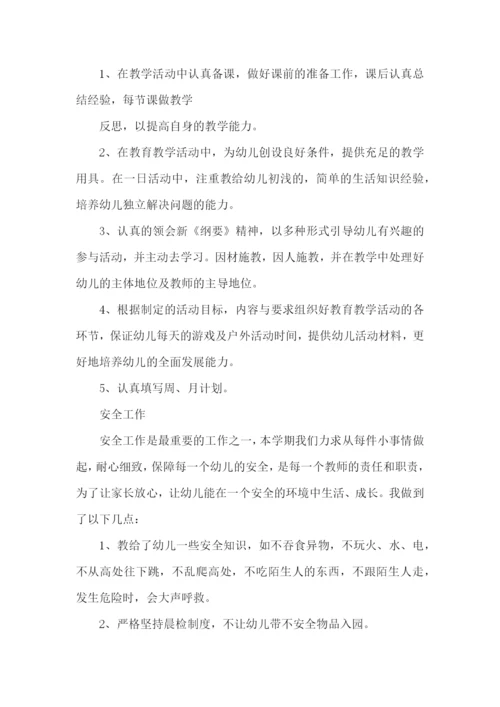 1、在教学活动中认真备课，做好课前的准备工作，课后认真总结经验，每节课做教学

反思，以提高自身的教学能力。

2、在教育教学活动中，为幼儿创设良好条件，提供充足的教学用具。在一日活动中，注重教给幼儿初浅的，简单的生活知识经验，培养幼儿独立解决问题的能力。

3、认真的领会新《纲要》精神，以多种形式引导幼儿有兴趣的参与活动，并主动去学习。因材施教，因人施教，并在教学中处理好幼儿的主体地位及教师的主导地位。

4、根据制定的活动目标，内容与要求组织好教育教学活动的各环节，保证幼儿每天的游戏及户外活动时间，提供幼儿活动材料，更好地培养幼儿的全面发展能力。

5、认真填写周、月计划。

安全工作

安全工作是最重要的工作之一，本学期我们力求从每件小事情做起，耐心细致，保障每一个幼儿的安全，是每一个教师的责任和职责，为了让家长放心，让幼儿能在一个安全的环境中生活、成长。我做到了以下几点：

1、教给了幼儿一些安全知识，如不吞食异物，不玩火、水、电，不从高处往下跳，不乱爬高处，不吃陌生人的东西，不跟陌生人走，发生危险时，会大声呼救。

2、严格坚持晨检制度，不让幼儿带不安全物品入园。